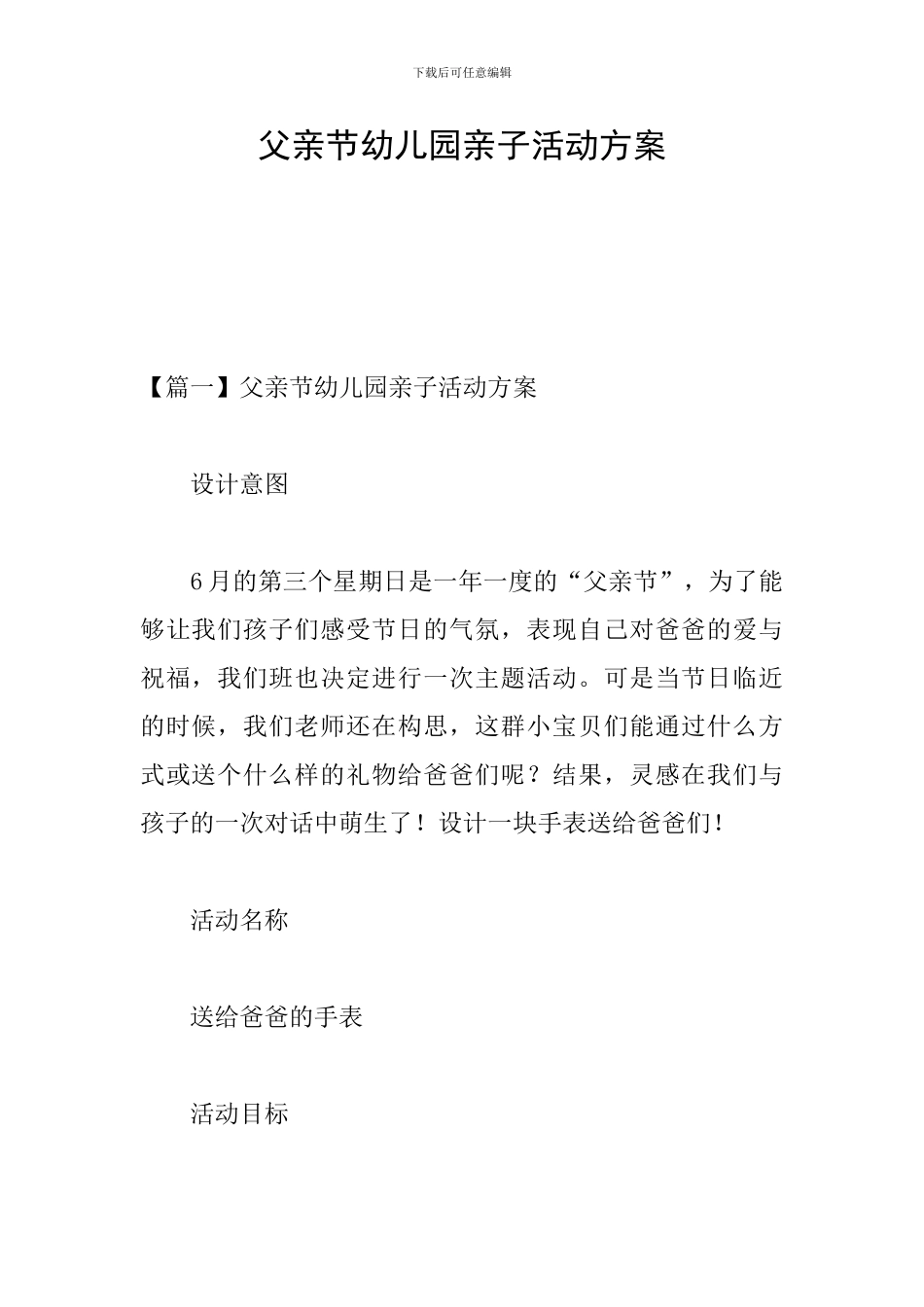 下载后可任意编辑

父亲节幼儿园亲子活动方案

【篇一】父亲节幼儿园亲子活动方案

设计意图

6月的第三个星期日是一年一度的“父亲节”，为了能够让我们孩子们感受节日的气氛，表现自己对爸爸的爱与祝福，我们班也决定进行一次主题活动。可是当节日临近的时候，我们老师还在构思，这群小宝贝们能通过什么方式或送个什么样的礼物给爸爸们呢？结果，灵感在我们与孩子的一次对话中萌生了！设计一块手表送给爸爸们！

活动名称

送给爸爸的手表

活动目标